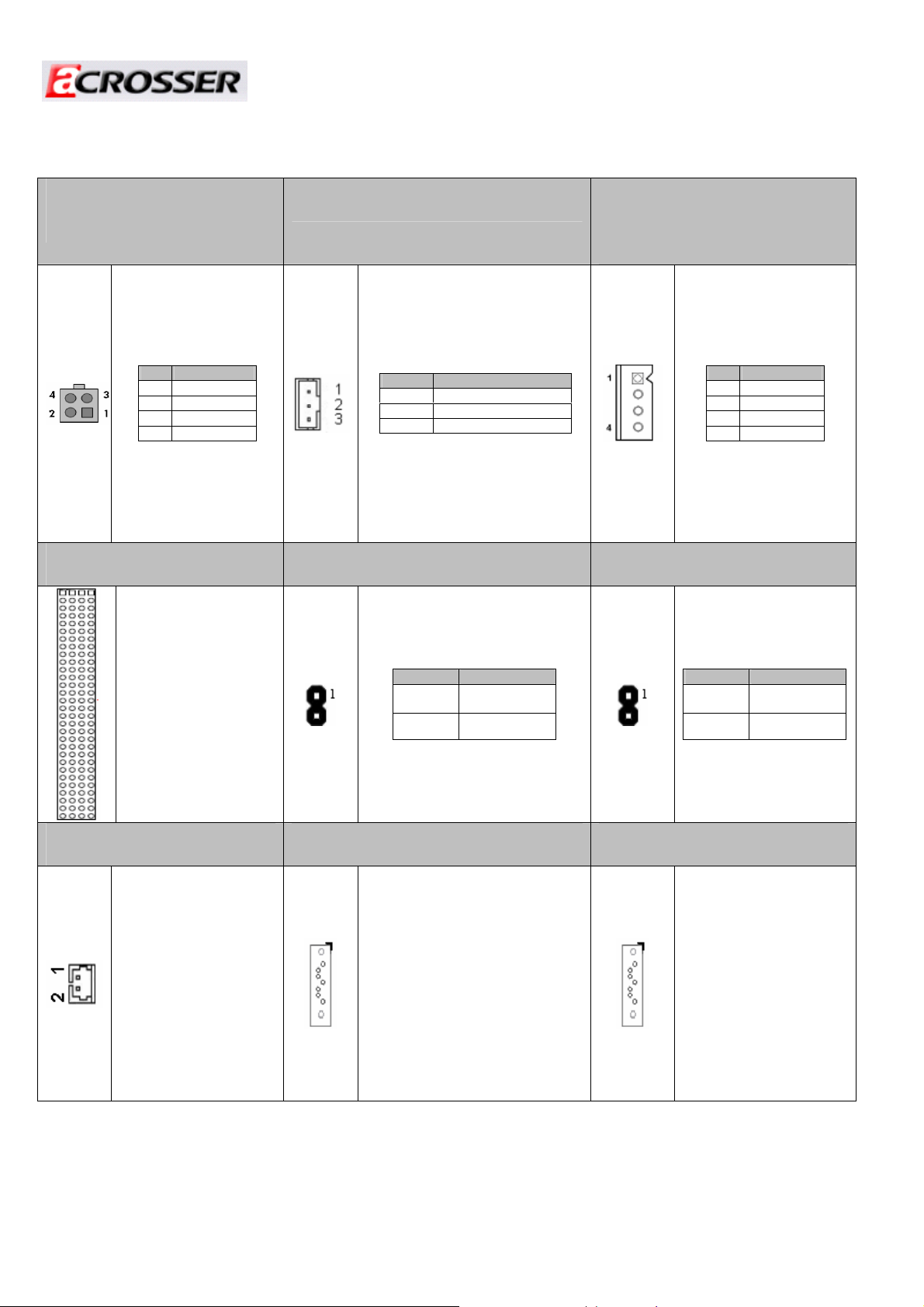 aCROSSER

4 3
2 1

1
2
3

1
4

1

1

1
2